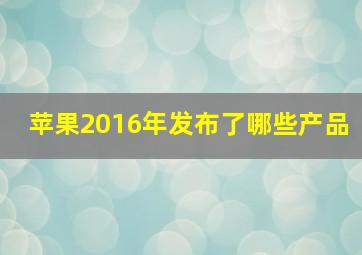 苹果2016年发布了哪些产品